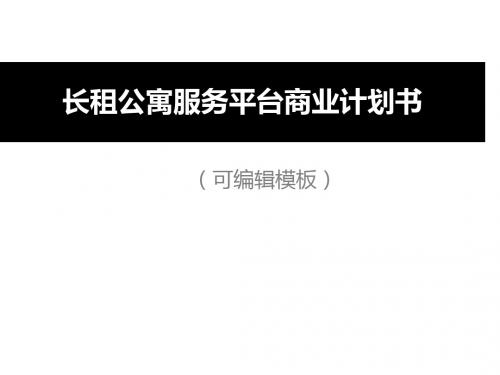 长租公寓服务平台商业计划书

（可编辑模板）